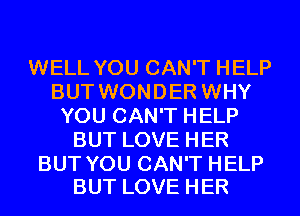 WELL YOU CAN'T HELP
BUT WONDER WHY
YOU CAN'T HELP
BUT LOVE HER
BUT YOU CAN'T HELP
BUT LOVE HER